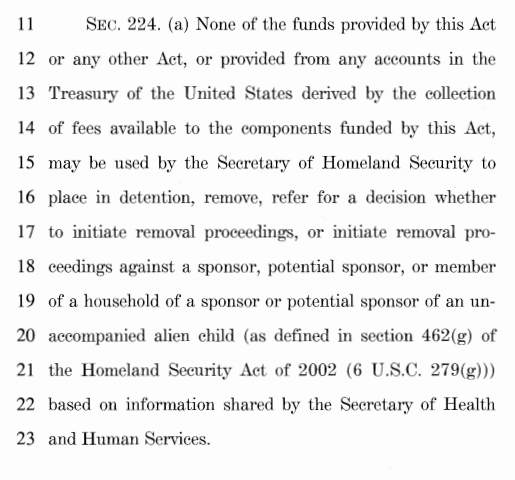 11 SEC. 224. (a) None of the funds provided by this Act
12 or any other Act, or provided from any accounts in the
13 Treasury of the United States derived by the collection
14 of fees available to the components funded by this Act,
15 may be used by the Secretary of Homeland Security to
16 place in detention, remove, refer for a decision whether
17 to initiate removal proceedings, or initiate removal pro-
18 ceedings against a sponsor, potential sponsor, or member
19 of a household of a sponsor or potential sponsor of an un-
20 accompanied alien child (as defined in section 462(g) of
21 the Homeland Security Act of 2002 (6 U.S.C. 279(g)))
22 based on information shared by the Secretary of Health
23 and Human Services.